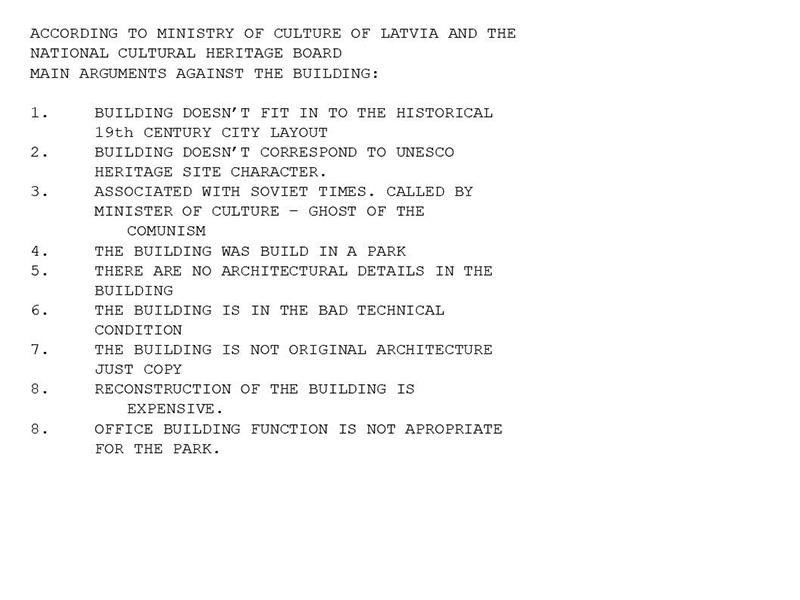 ACCORDING TO MINISTRY OF CULTURE OF LATVIA AND THE NATIONAL CULTURAL HERITAGE BOARD
MAIN ARGUMENTS AGAINST THE BUILDING:

1. BUILDING DOESN'T FIT IN TO THE HISTORICAL 19th CENTURY CITY LAYOUT
2. BUILDING DOESN'T CORRESPOND TO UNESCO HERITAGE SITE CHARACTER.
3. ASSOCIATED WITH SOVIET TIMES. CALLED BY MINISTER OF CULTURE – GHOST OF THE COMUNISM
4. THE BUILDING WAS BUILD IN A PARK
5. THERE ARE NO ARCHITECTURAL DETAILS IN THE BUILDING
6. THE BUILDING IS IN THE BAD TECHNICAL CONDITION
7. THE BUILDING IS NOT ORIGINAL ARCHITECTURE JUST COPY
8. RECONSTRUCTION OF THE BUILDING IS EXPENSIVE.
8. OFFICE BUILDING FUNCTION IS NOT APROPRIATE FOR THE PARK.